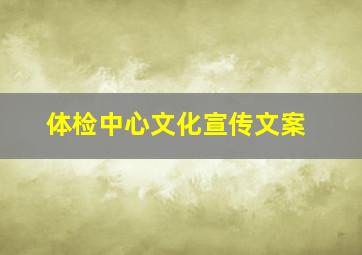 体检中心文化宣传文案